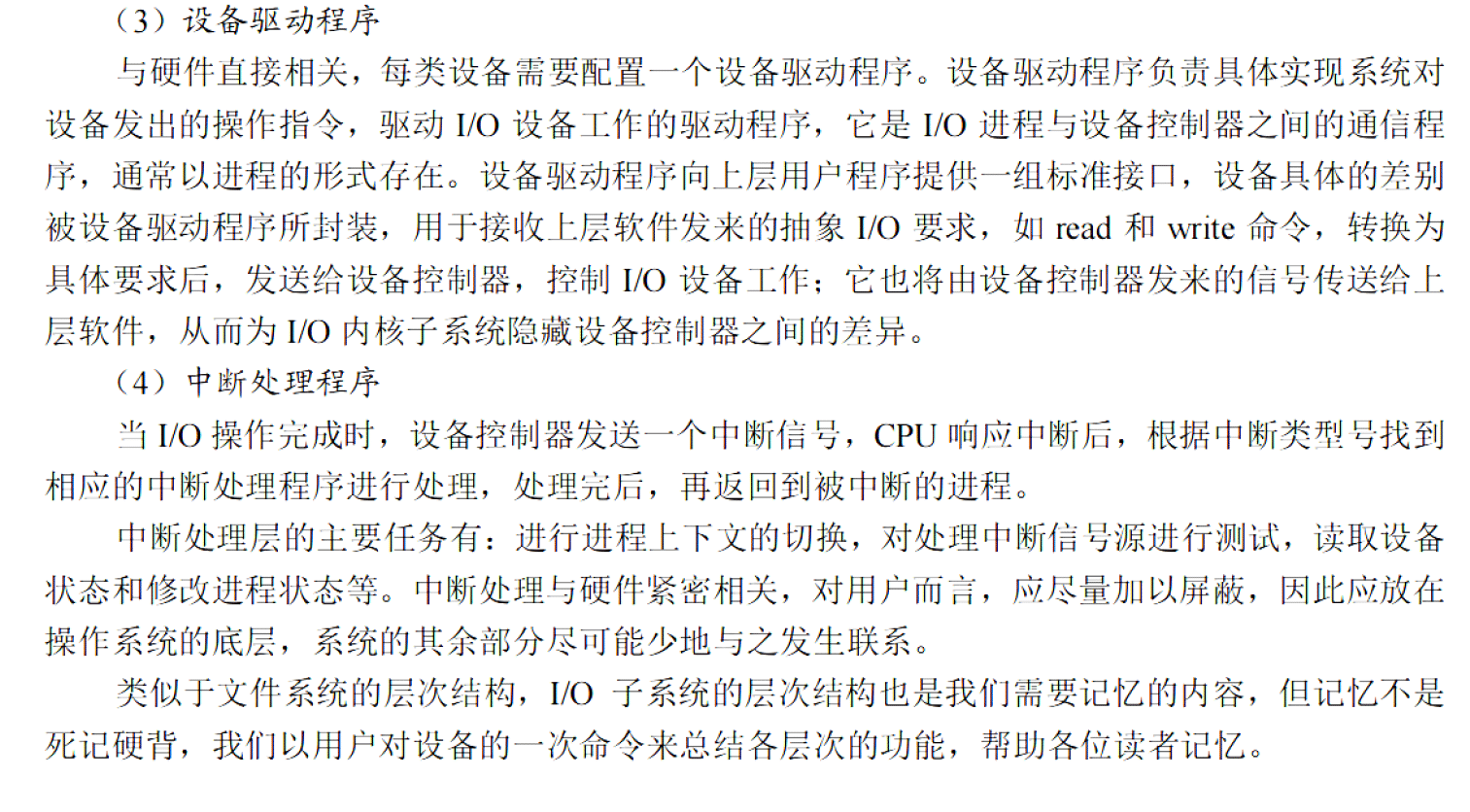 （3）设备驱动程序

与硬件直接相关，每类设备需要配置一个设备驱动程序。设备驱动程序负责具体实现系统对设备发出的操作指令，驱动 I/O 设备工作的驱动程序，它是 I/O 进程与设备控制器之间的通信程序，通常以进程的形式存在。设备驱动程序向上层用户程序提供一组标准接口，设备具体的差别被设备驱动程序所封装，用于接收上层软件发来的抽象 I/O 要求，如 read 和 write 命令，转换为具体要求后，发送给设备控制器，控制 I/O 设备工作；它也将由设备控制器发来的信号传送给上层软件，从而为 I/O 内核子系统隐藏设备控制器之间的差异。

（4）中断处理程序

当 I/O 操作完成时，设备控制器发送一个中断信号，CPU 响应中断后，根据中断类型号找到相应的中断处理程序进行处理，处理完后，再返回到被中断的进程。

中断处理层的主要任务有：进行进程上下文的切换，对处理中断信号源进行测试，读取设备状态和修改进程状态等。中断处理与硬件紧密相关，对用户而言，应尽量加以屏蔽，因此应放在操作系统的底层，系统的其余部分尽可能少地与之发生联系。

类似于文件系统的层次结构，I/O 子系统的层次结构也是我们需要记忆的内容，但记忆不是死记硬背，我们以用户对设备的一次命令来总结各层次的功能，帮助各位读者记忆。